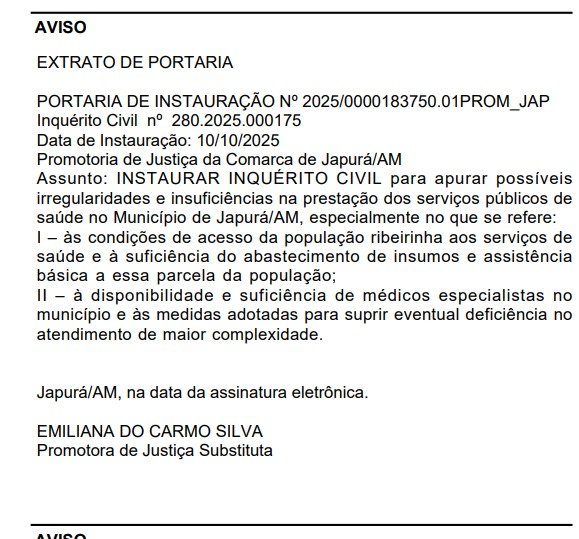 AVISO

EXTRATO DE PORTARIA

PORTARIA DE INSTAURAÇÃO Nº 2025/0000183750.01PROM_JAP
Inquérito Civil nº 280.2025.000175
Data de Instauração: 10/10/2025
Promotoria de Justiça da Comarca de Japurá/AM
Assunto: INSTAURAR INQUÉRITO CIVIL para apurar possíveis irregularidades e insuficiências na prestação dos serviços públicos de saúde no Município de Japurá/AM, especialmente no que se refere:
I – às condições de acesso da população ribeirinha aos serviços de saúde e à suficiência do abastecimento de insumos e assistência básica a essa parcela da população;
II – à disponibilidade e suficiência de médicos especialistas no município e às medidas adotadas para suprir eventual deficiência no atendimento de maior complexidade.

Japurá/AM, na data da assinatura eletrônica.

EMILIANA DO CARMO SILVA
Promotora de Justiça Substituta

AVISO